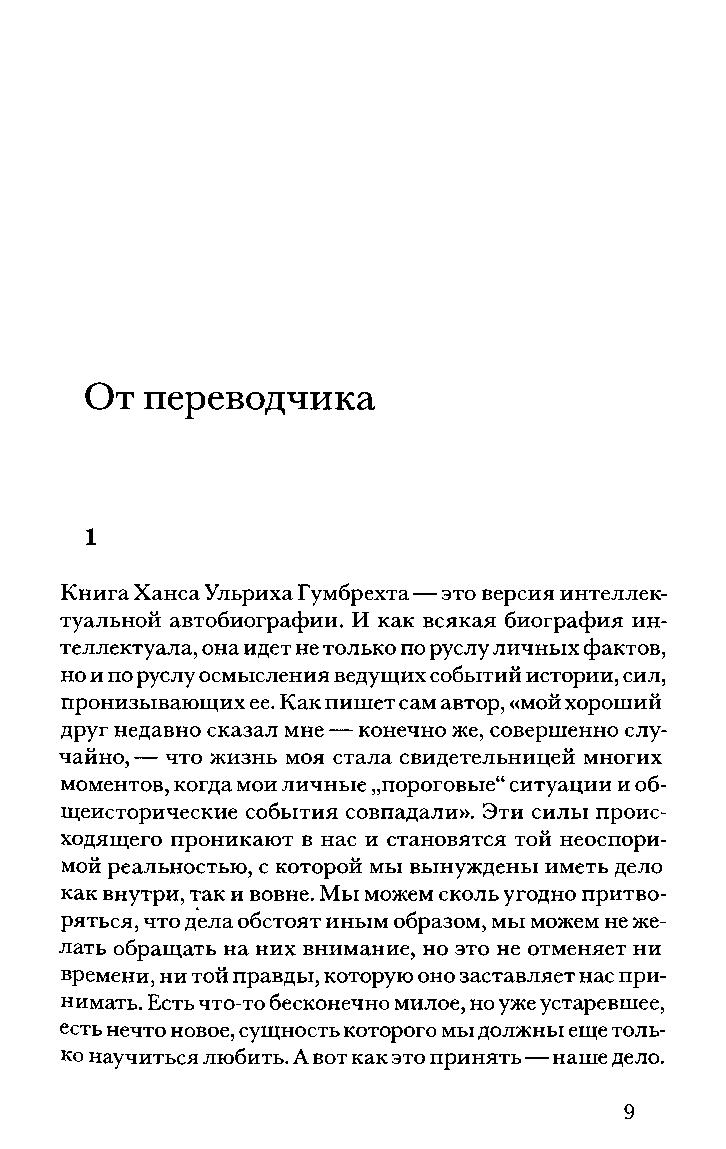 От переводчика

1

Книга Ханса Ульриха Гумбрехта — это версия интеллектуальной автобиографии. И как всякая биография интеллектуала, она идет не только по руслу личных фактов, но и по руслу осмысления ведущих событий истории, сил, пронизывающих ее. Как пишет сам автор, «мой хороший друг недавно сказал мне — конечно же, совершенно случайно, — что жизнь моя стала свидетельницей многих моментов, когда мои личные „пороговые“ ситуации и общеисторические события совпадали». Эти силы происходящего проникают в нас и становятся той неоспоримой реальностью, с которой мы вынуждены иметь дело как внутри, так и вовне. Мы можем сколь угодно притворяться, что дела обстоят иным образом, мы можем не желать обращать на них внимание, но это не отменяет ни времени, ни той правды, которую оно заставляет нас принимать. Есть что-то бесконечно милое, но уже устаревшее, есть нечто новое, сущность которого мы должны еще только научиться любить. А вот как это принять — наше дело.

9